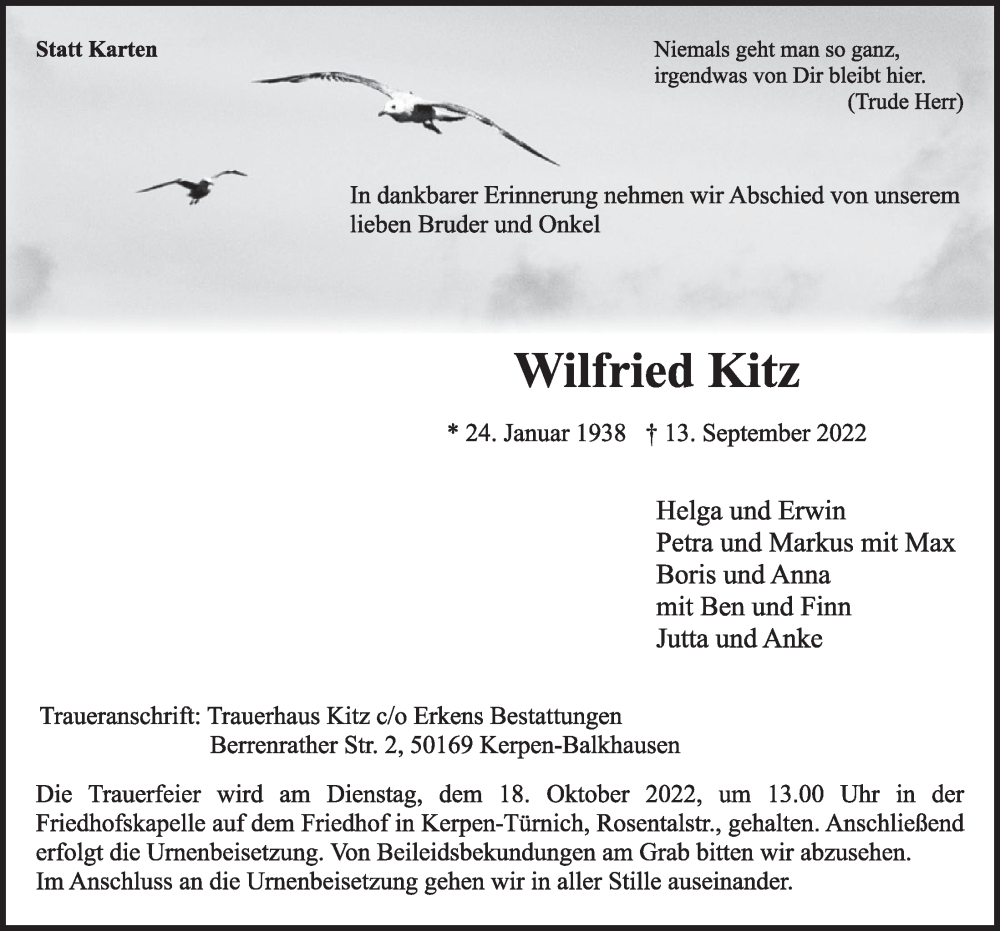 Statt Karten

Niemals geht man so ganz,
irgendwas von Dir bleibt hier.
(Trude Herr)

In dankbarer Erinnerung nehmen wir Abschied von unserem lieben Bruder und Onkel

Wilfried Kitz

* 24. Januar 1938 † 13. September 2022

Helga und Erwin
Petra und Markus mit Max
Boris und Anna
mit Ben und Finn
Jutta und Anke

Traueranschrift: Trauerhaus Kitz c/o Erkens Bestattungen
Berrenrather Str. 2, 50169 Kerpen-Balkhausen

Die Trauerfeier wird am Dienstag, dem 18. Oktober 2022, um 13.00 Uhr in der Friedhofskapelle auf dem Friedhof in Kerpen-Türnich, Rosentalstr., gehalten. Anschließend erfolgt die Urnenbeisetzung. Von Beileidsbekundungen am Grab bitten wir abzusehen.
Im Anschluss an die Urnenbeisetzung gehen wir in aller Stille auseinander.